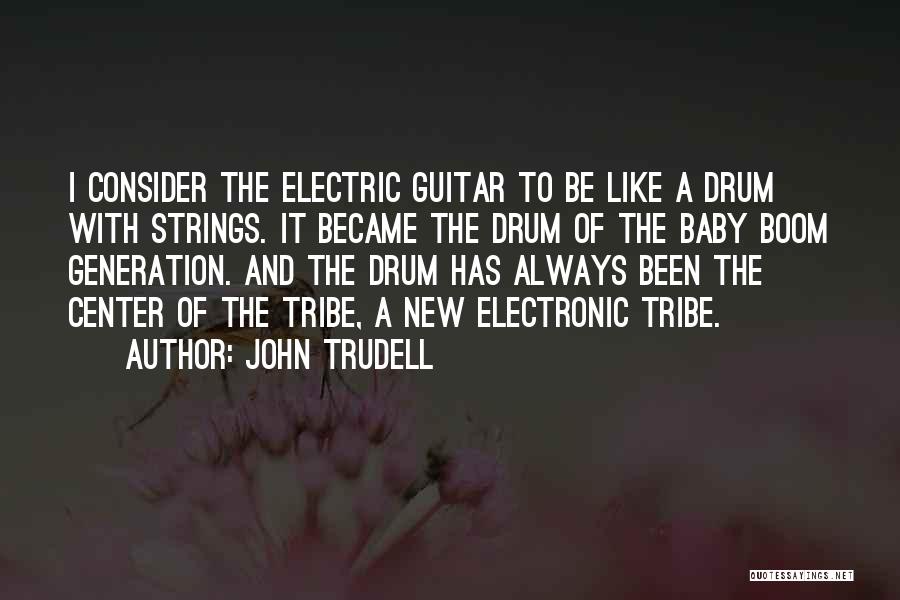 I CONSIDER THE ELECTRIC GUITAR TO BE LIKE A DRUM WITH STRINGS. IT BECAME THE DRUM OF THE BABY BOOM GENERATION. AND THE DRUM HAS ALWAYS BEEN THE CENTER OF THE TRIBE, A NEW ELECTRONIC TRIBE.
AUTHOR: JOHN TRUDELL

QUOTESSAYINGS.NET